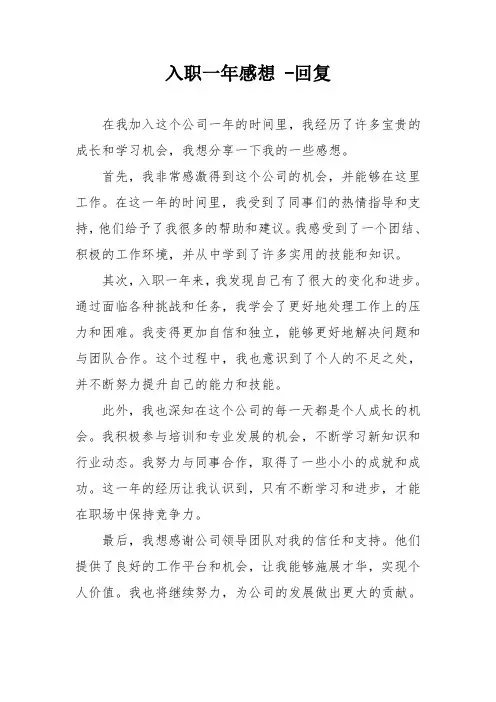 入职一年感想 -回复

在我加入这个公司一年的时间里，我经历了许多宝贵的成长和学习机会，我想分享一下我的一些感想。

首先，我非常感激得到这个公司的机会，并能够在这里工作。在这一年的时间里，我受到了同事们的热情指导和支持，他们给予了我很多的帮助和建议。我感受到了一个团结、积极的工作环境，并从中学到了许多实用的技能和知识。

其次，入职一年来，我发现自己有了很大的变化和进步。通过面临各种挑战和任务，我学会了更好地处理工作上的压力和困难。我变得更加自信和独立，能够更好地解决问题和与团队合作。这个过程中，我也意识到了个人的不足之处，并不断努力提升自己的能力和技能。

此外，我也深知在这个公司的每一天都是个人成长的机会。我积极参与培训和专业发展的机会，不断学习新知识和行业动态。我努力与同事合作，取得了一些小小的成就和成功。这一年的经历让我认识到，只有不断学习和进步，才能在职场中保持竞争力。

最后，我想感谢公司领导团队对我的信任和支持。他们提供了良好的工作平台和机会，让我能够施展才华，实现个人价值。我也将继续努力，为公司的发展做出更大的贡献。